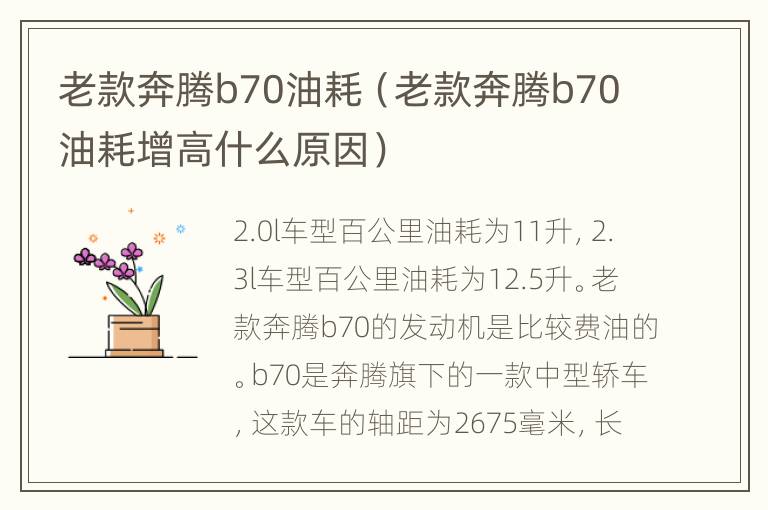 老款奔腾b70油耗（老款奔腾b70油耗增高什么原因）

2.0l车型百公里油耗为11升，2.3l车型百公里油耗为12.5升。老款奔腾b70的发动机是比较费油的。b70是奔腾旗下的一款中型轿车，这款车的轴距为2675毫米，长